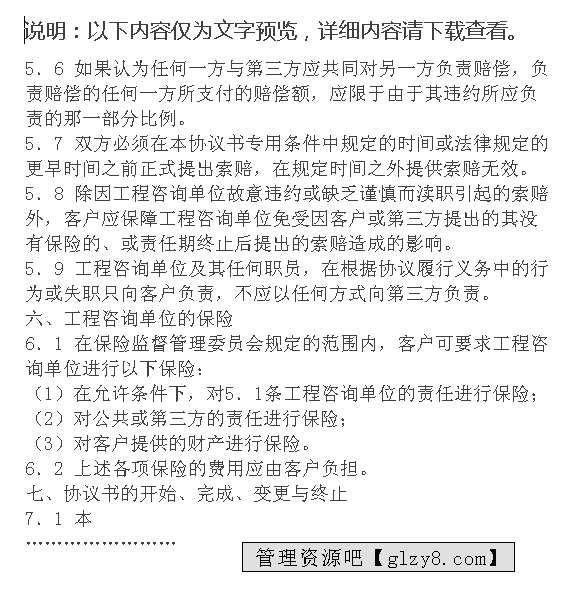 说明：以下内容仅为文字预览，详细内容请下载查看。

5．6 如果认为任何一方与第三方应共同对另一方负责赔偿，负责赔偿的任何一方所支付的赔偿额，应限于由于其违约所应负责的那一部分比例。
5．7 双方必须在本协议书专用条件中规定的时间或法律规定的更早时间之前正式提出索赔，在规定时间之外提供索赔无效。
5．8 除因工程咨询单位故意违约或缺乏谨慎而渎职引起的索赔外，客户应保障工程咨询单位免受因客户或第三方提出的其没有保险的、或责任期终止后提出的索赔造成的影响。
5．9 工程咨询单位及其任何职员，在根据协议履行义务中的行为或失职只向客户负责，不应以任何方式向第三方负责。
六、工程咨询单位的保险
6．1 在保险监督管理委员会规定的范围内，客户可要求工程咨询单位进行以下保险：
（1）在允许条件下，对5．1条工程咨询单位的责任进行保险；
（2）对公共或第三方的责任进行保险；
（3）对客户提供的财产进行保险。
6．2 上述各项保险的费用应由客户负担。
七、协议书的开始、完成、变更与终止
7．1 本
……………………

管理资源吧【glzy8.com】